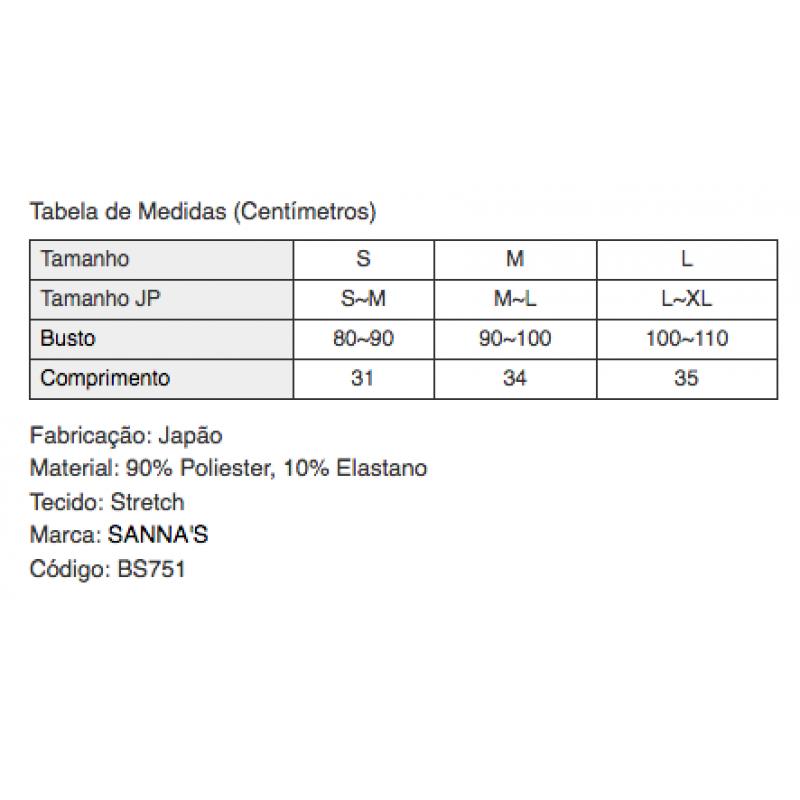 Tabela de Medidas (Centímetros)

| Tamanho | S | M | L |
|---|---|---|---|
| Tamanho JP | S~M | M~L | L~XL |
| Busto | 80~90 | 90~100 | 100~110 |
| Comprimento | 31 | 34 | 35 |

Fabricação: Japão
Material: 90% Poliester, 10% Elastano
Tecido: Stretch
Marca: SANNA'S
Código: BS751